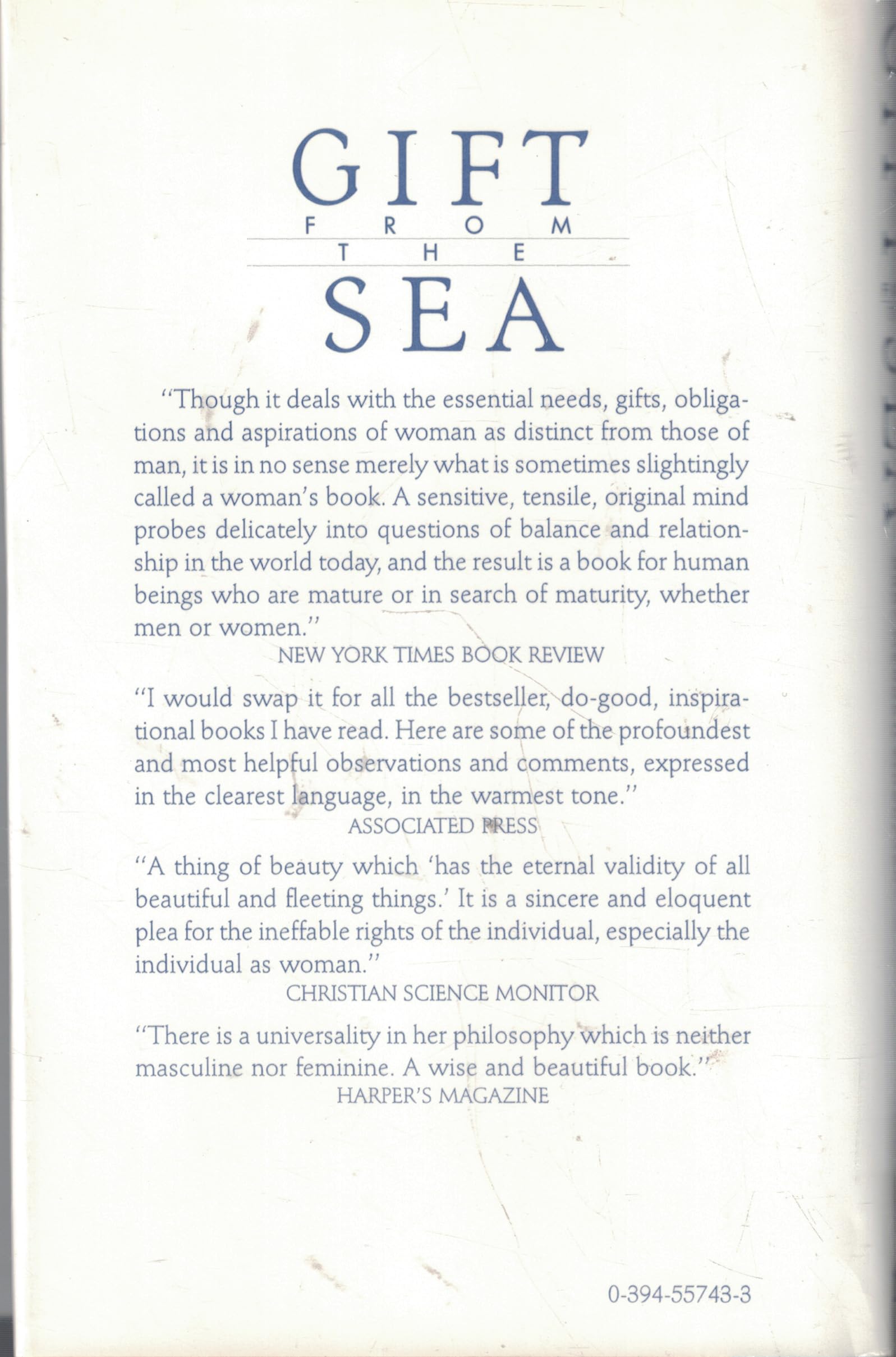 GIFT
FROM
THE
SEA

"Though it deals with the essential needs, gifts, obligations and aspirations of woman as distinct from those of man, it is in no sense merely what is sometimes slightingly called a woman's book. A sensitive, tensile, original mind probes delicately into questions of balance and relationship in the world today, and the result is a book for human beings who are mature or in search of maturity, whether men or women."
NEW YORK TIMES BOOK REVIEW

"I would swap it for all the bestseller, do-good, inspirational books I have read. Here are some of the profoundest and most helpful observations and comments, expressed in the clearest language, in the warmest tone."
ASSOCIATED PRESS

"A thing of beauty which 'has the eternal validity of all beautiful and fleeting things.' It is a sincere and eloquent plea for the ineffable rights of the individual, especially the individual as woman."
CHRISTIAN SCIENCE MONITOR

"There is a universality in her philosophy which is neither masculine nor feminine. A wise and beautiful book."
HARPER'S MAGAZINE

0-394-55743-3